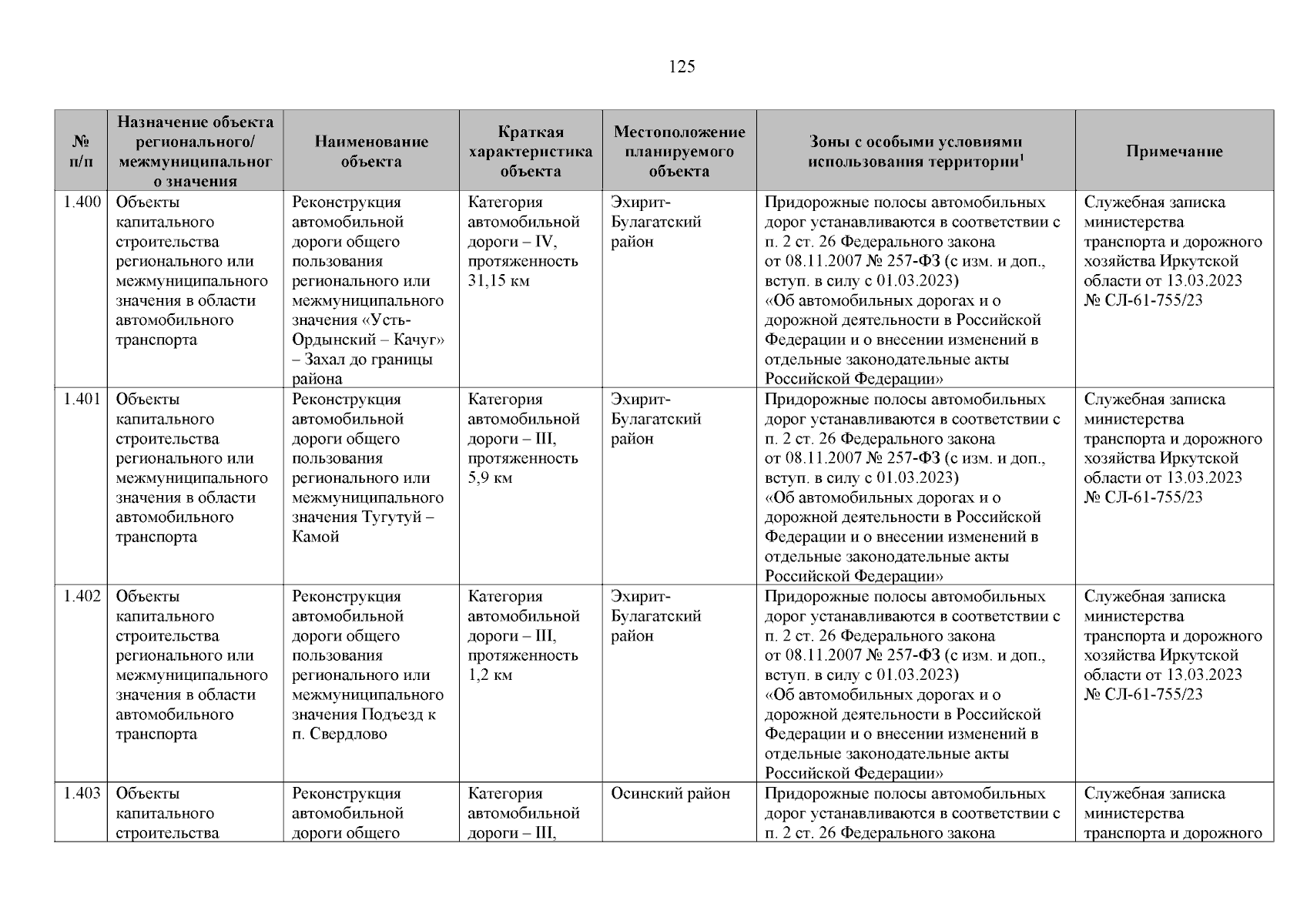 125

| № п/п | Назначение объекта регионального/ межмуниципального значения | Наименование объекта | Краткая характеристика объекта | Местоположение планируемого объекта | Зоны с особыми условиями использования территории$^1$ | Примечание |
|---|---|---|---|---|---|---|
| 1.400 | Объекты капитального строительства регионального или межмуниципального значения в области автомобильного транспорта | Реконструкция автомобильной дороги общего пользования регионального или межмуниципального значения «Усть-Ордынский – Качуг» – Захал до границы района | Категория автомобильной дороги – IV, протяженность 31,15 км | Эхирит-Булагатский район | Придорожные полосы автомобильных дорог устанавливаются в соответствии с п. 2 ст. 26 Федерального закона от 08.11.2007 № 257-ФЗ (с изм. и доп., вступ. в силу с 01.03.2023) «Об автомобильных дорогах и о дорожной деятельности в Российской Федерации и о внесении изменений в отдельные законодательные акты Российской Федерации» | Служебная записка министерства транспорта и дорожного хозяйства Иркутской области от 13.03.2023 № СЛ-61-755/23 |
| 1.401 | Объекты капитального строительства регионального или межмуниципального значения в области автомобильного транспорта | Реконструкция автомобильной дороги общего пользования регионального или межмуниципального значения Тугутуй – Камой | Категория автомобильной дороги – III, протяженность 5,9 км | Эхирит-Булагатский район | Придорожные полосы автомобильных дорог устанавливаются в соответствии с п. 2 ст. 26 Федерального закона от 08.11.2007 № 257-ФЗ (с изм. и доп., вступ. в силу с 01.03.2023) «Об автомобильных дорогах и о дорожной деятельности в Российской Федерации и о внесении изменений в отдельные законодательные акты Российской Федерации» | Служебная записка министерства транспорта и дорожного хозяйства Иркутской области от 13.03.2023 № СЛ-61-755/23 |
| 1.402 | Объекты капитального строительства регионального или межмуниципального значения в области автомобильного транспорта | Реконструкция автомобильной дороги общего пользования регионального или межмуниципального значения Подъезд к п. Свердлово | Категория автомобильной дороги – III, протяженность 1,2 км | Эхирит-Булагатский район | Придорожные полосы автомобильных дорог устанавливаются в соответствии с п. 2 ст. 26 Федерального закона от 08.11.2007 № 257-ФЗ (с изм. и доп., вступ. в силу с 01.03.2023) «Об автомобильных дорогах и о дорожной деятельности в Российской Федерации и о внесении изменений в отдельные законодательные акты Российской Федерации» | Служебная записка министерства транспорта и дорожного хозяйства Иркутской области от 13.03.2023 № СЛ-61-755/23 |
| 1.403 | Объекты капитального строительства | Реконструкция автомобильной дороги общего | Категория автомобильной дороги – III, | Осинский район | Придорожные полосы автомобильных дорог устанавливаются в соответствии с п. 2 ст. 26 Федерального закона | Служебная записка министерства транспорта и дорожного |